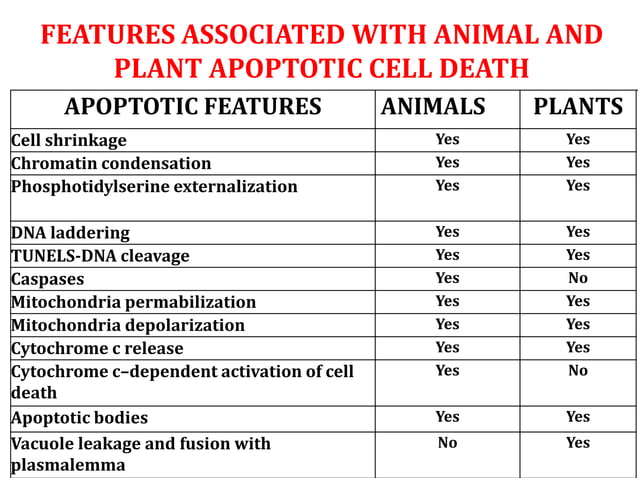 FEATURES ASSOCIATED WITH ANIMAL AND PLANT APOPTOTIC CELL DEATH

| APOPTOTIC FEATURES | ANIMALS | PLANTS |
|---|---|---|
| Cell shrinkage | Yes | Yes |
| Chromatin condensation | Yes | Yes |
| Phosphotidylserine externalization | Yes | Yes |
| DNA laddering | Yes | Yes |
| TUNELS-DNA cleavage | Yes | Yes |
| Caspases | Yes | No |
| Mitochondria permabilization | Yes | Yes |
| Mitochondria depolarization | Yes | Yes |
| Cytochrome c release | Yes | Yes |
| Cytochrome c–dependent activation of cell death | Yes | No |
| Apoptotic bodies | Yes | Yes |
| Vacuole leakage and fusion with plasmalemma | No | Yes |